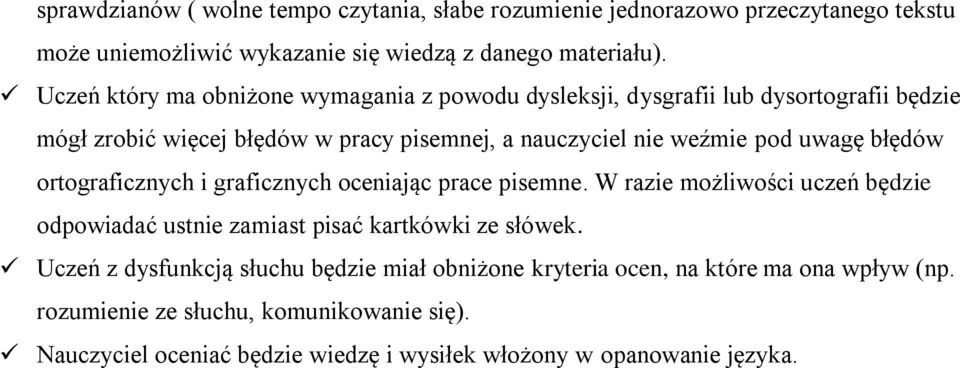 sprawdzianów ( wolne tempo czytania, słabe rozumienie jednorazowo przeczytanego tekstu może uniemożliwić wykazanie się wiedzą z danego materiału).

✓ Uczeń który ma obniżone wymagania z powodu dysleksji, dysgrafii lub dysortografii będzie mógł zrobić więcej błędów w pracy pisemnej, a nauczyciel nie weźmie pod uwagę błędów ortograficznych i graficznych oceniając prace pisemne. W razie możliwości uczeń będzie odpowiadać ustnie zamiast pisać kartkówki ze słówek.

✓ Uczeń z dysfunkcją słuchu będzie miał obniżone kryteria ocen, na które ma ona wpływ (np. rozumienie ze słuchu, komunikowanie się).

✓ Nauczyciel oceniać będzie wiedzę i wysiłek włożony w opanowanie języka.